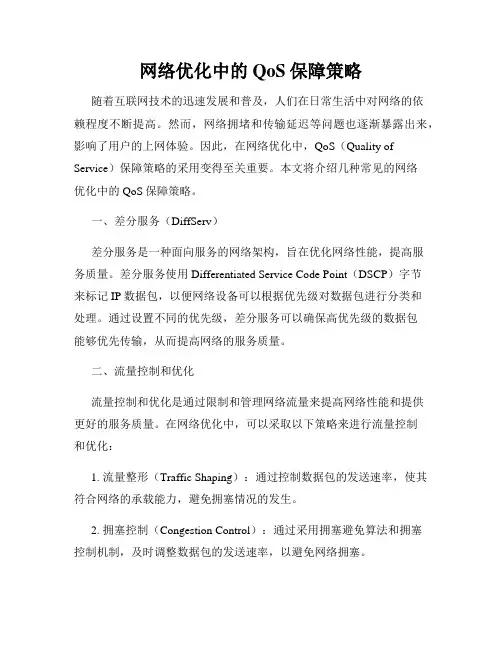 网络优化中的 QoS 保障策略

随着互联网技术的迅速发展和普及，人们在日常生活中对网络的依赖程度不断提高。然而，网络拥堵和传输延迟等问题也逐渐暴露出来，影响了用户的上网体验。因此，在网络优化中，QoS（Quality of Service）保障策略的采用变得至关重要。本文将介绍几种常见的网络优化中的 QoS 保障策略。

一、差分服务（DiffServ）

差分服务是一种面向服务的网络架构，旨在优化网络性能，提高服务质量。差分服务使用 Differentiated Service Code Point（DSCP）字节来标记 IP 数据包，以便网络设备可以根据优先级对数据包进行分类和处理。通过设置不同的优先级，差分服务可以确保高优先级的数据包能够优先传输，从而提高网络的服务质量。

二、流量控制和优化

流量控制和优化是通过限制和管理网络流量来提高网络性能和提供更好的服务质量。在网络优化中，可以采取以下策略来进行流量控制和优化：

1. 流量整形（Traffic Shaping）：通过控制数据包的发送速率，使其符合网络的承载能力，避免拥塞情况的发生。

2. 拥塞控制（Congestion Control）：通过采用拥塞避免算法和拥塞控制机制，及时调整数据包的发送速率，以避免网络拥塞。